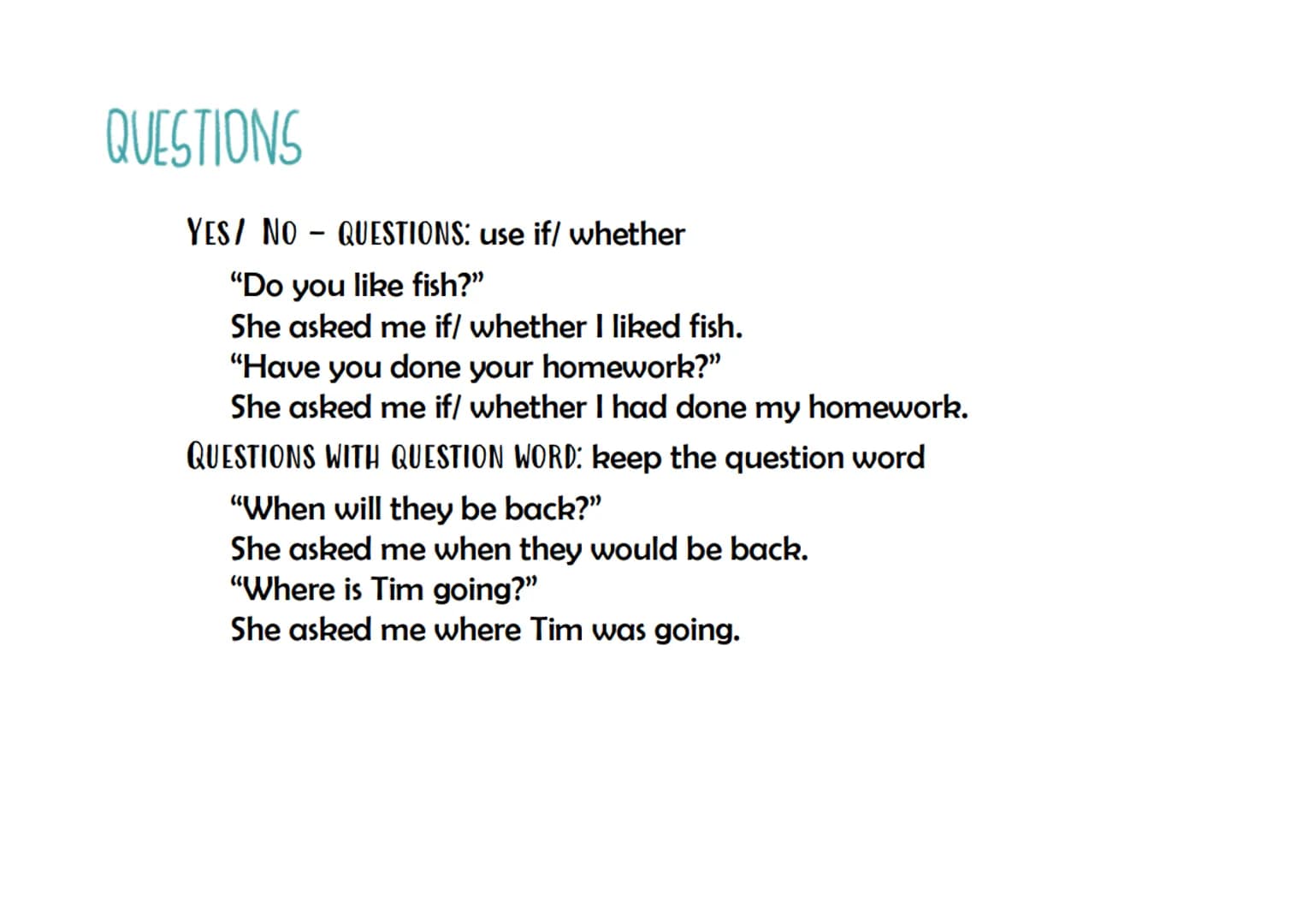 QUESTIONS

YES/ NO – QUESTIONS: use if/ whether

“Do you like fish?”
She asked me if/ whether I liked fish.
“Have you done your homework?”
She asked me if/ whether I had done my homework.

QUESTIONS WITH QUESTION WORD: keep the question word

“When will they be back?”
She asked me when they would be back.
“Where is Tim going?”
She asked me where Tim was going.